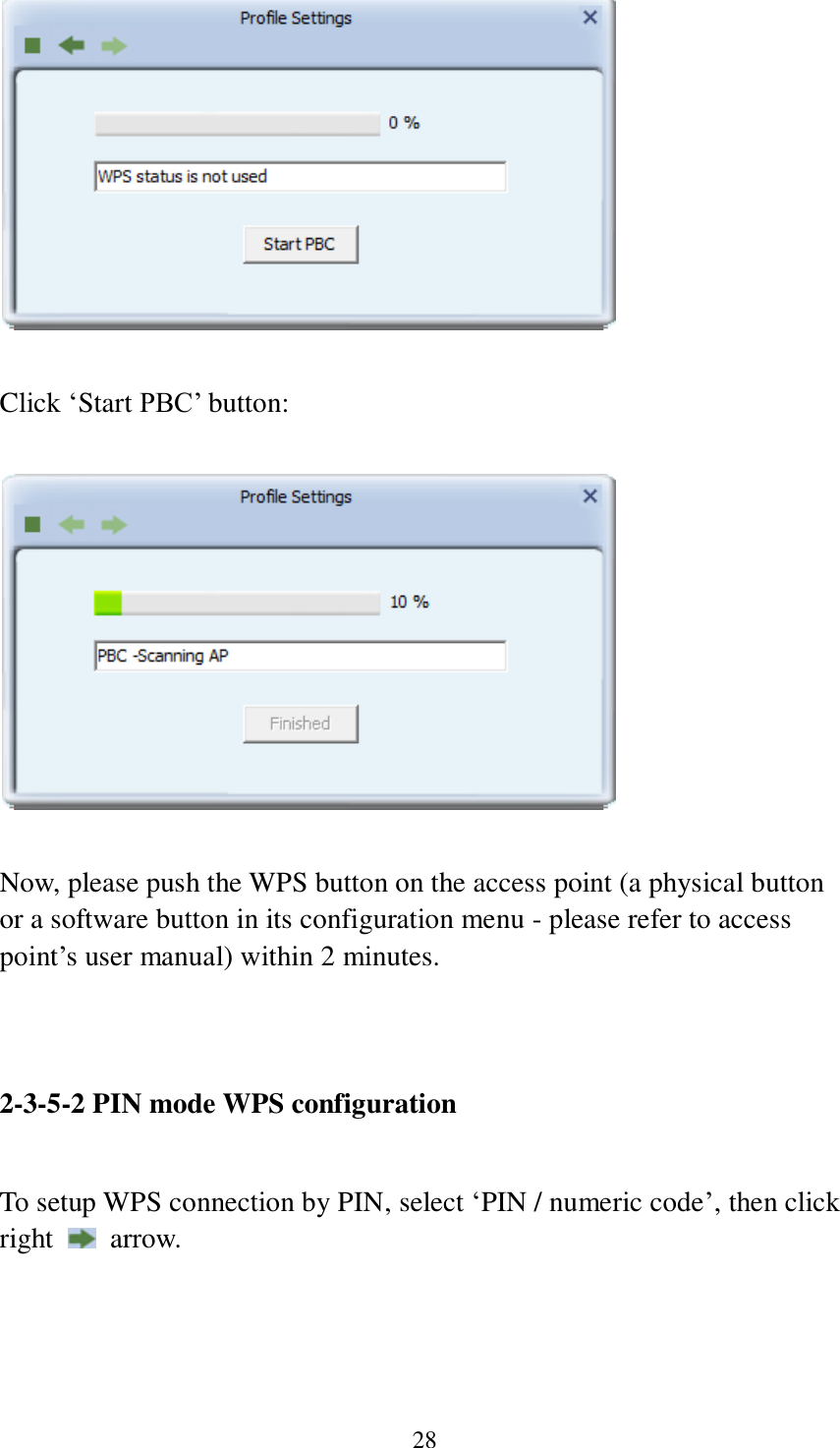 Profile Settings

0 %

WPS status is not used

Start PBC

Click ‘Start PBC’ button:

Profile Settings

10 %

PBC -Scanning AP

Finished

Now, please push the WPS button on the access point (a physical button or a software button in its configuration menu - please refer to access point’s user manual) within 2 minutes.

2-3-5-2 PIN mode WPS configuration

To setup WPS connection by PIN, select ‘PIN / numeric code’, then click right arrow.

28